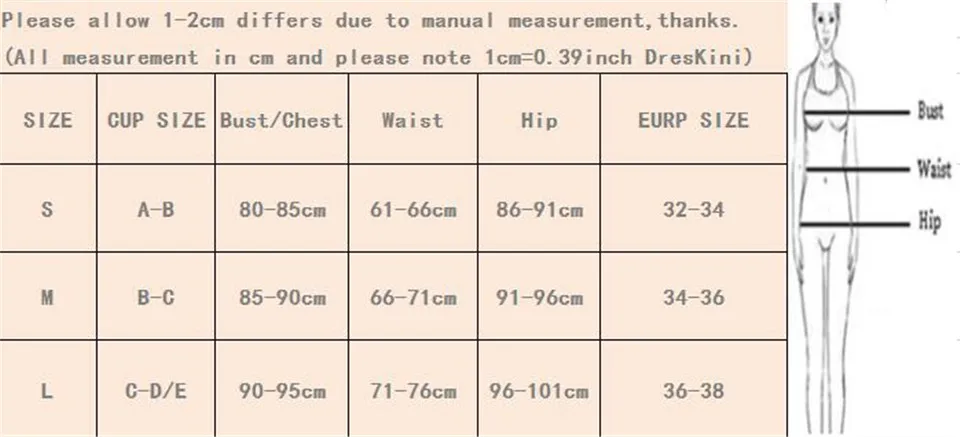 Please allow 1-2cm differs due to manual measurement,thanks.
(All measurement in cm and please note 1cm=0.39inch DresKini)

| SIZE | CUP SIZE | Bust/Chest | Waist | Hip | EURP SIZE |
|---|---|---|---|---|---|
| S | A-B | 80-85cm | 61-66cm | 86-91cm | 32-34 |
| M | B-C | 85-90cm | 66-71cm | 91-96cm | 34-36 |
| L | C-D/E | 90-95cm | 71-76cm | 96-101cm | 36-38 |

Bust
Waist
Hip